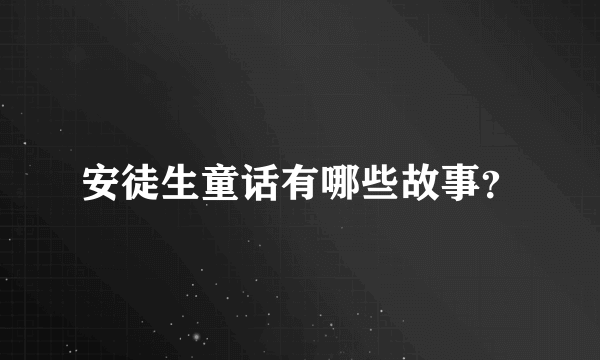 安徒生童话有哪些故事?